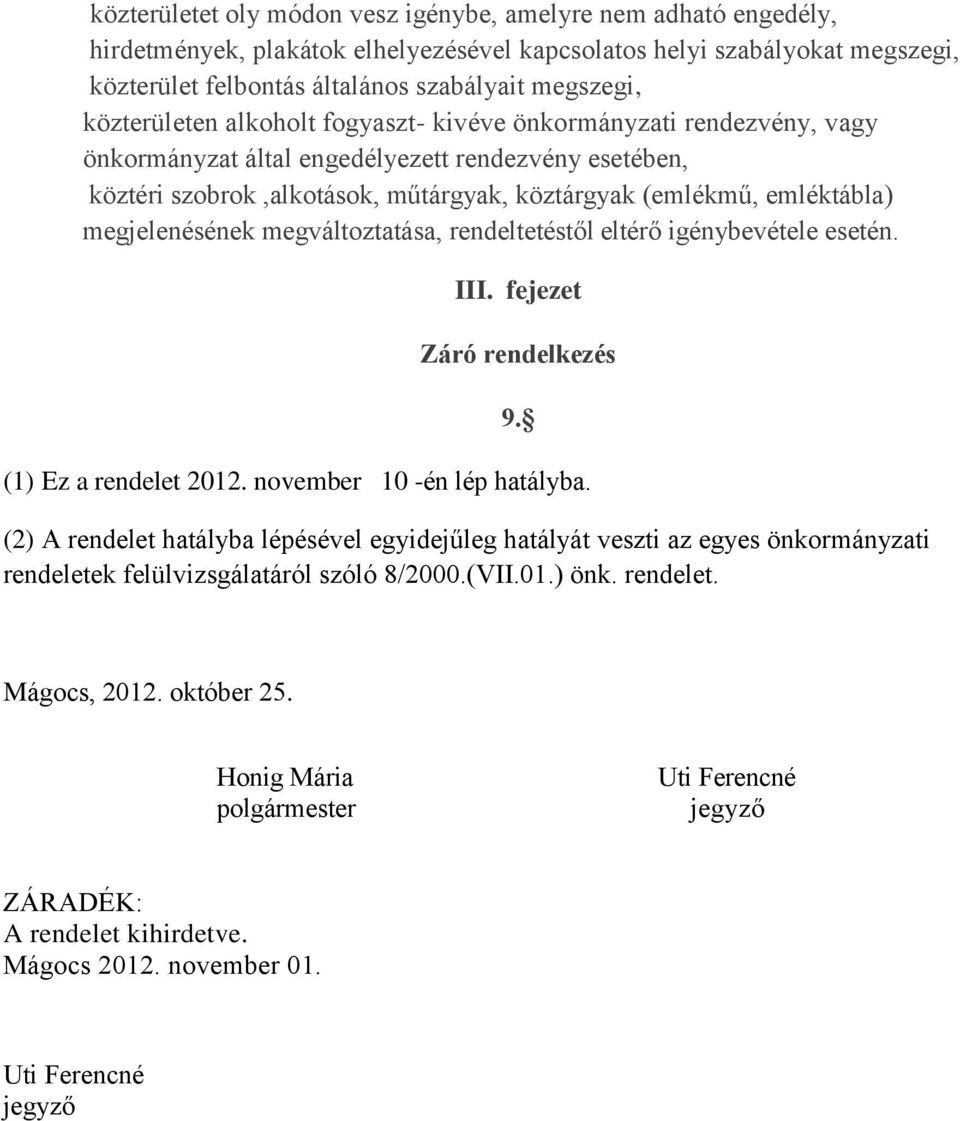 közterületet oly módon vesz igénybe, amelyre nem adható engedély,
hirdetmények, plakátok elhelyezésével kapcsolatos helyi szabályokat megszegi,
közterület felbontás általános szabályait megszegi,
közterületen alkoholt fogyaszt- kivéve önkormányzati rendezvény, vagy önkormányzat által engedélyezett rendezvény esetében,
köztéri szobrok ,alkotások, műtárgyak, köztárgyak (emlékmű, emléktábla) megjelenésének megváltoztatása, rendeltetéstől eltérő igénybevétele esetén.

III. fejezet

Záró rendelkezés

9.§

(1) Ez a rendelet 2012. november 10 -én lép hatályba.

(2) A rendelet hatályba lépésével egyidejűleg hatályát veszti az egyes önkormányzati rendeletek felülvizsgálatáról szóló 8/2000.(VII.01.) önk. rendelet.

Mágocs, 2012. október 25.

Honig Mária
polgármester

Uti Ferencné
jegyző

ZÁRADÉK:
A rendelet kihirdetve.
Mágocs 2012. november 01.

Uti Ferencné
jegyző